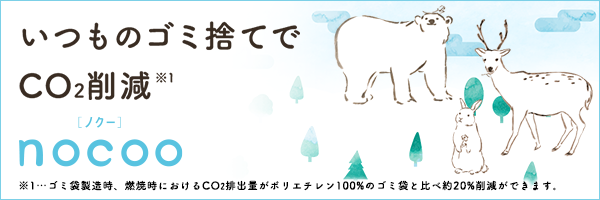 いつものゴミ捨てで

$CO_2$削減※1

［ノクー］

nocoo

※1…ゴミ袋製造時、燃焼時における$CO_2$排出量がポリエチレン100%のゴミ袋と比べ約20%削減ができます。